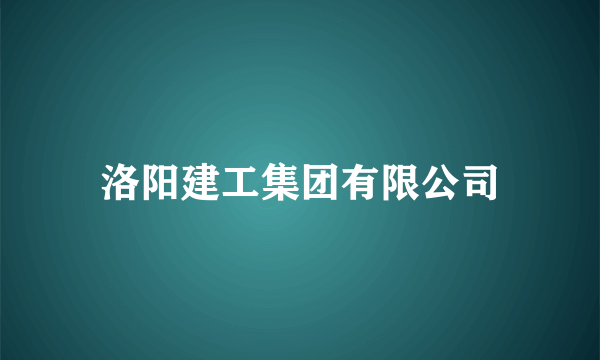 洛阳建工集团有限公司